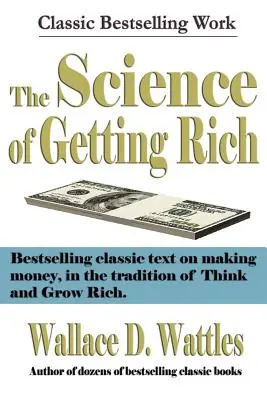 Classic Bestselling Work

The Science of Getting Rich

Bestselling classic text on making money, in the tradition of Think and Grow Rich.

Wallace D. Wattles

Author of dozens of bestselling classic books